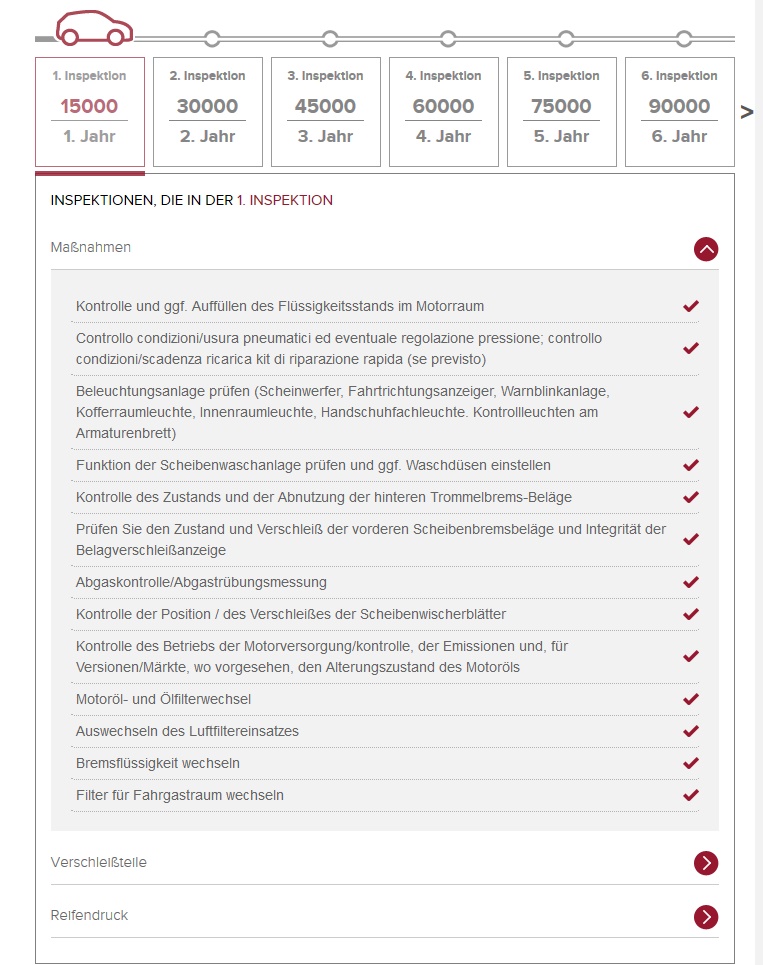 1. Inspektion
15000
1. Jahr

2. Inspektion
30000
2. Jahr

3. Inspektion
45000
3. Jahr

4. Inspektion
60000
4. Jahr

5. Inspektion
75000
5. Jahr

6. Inspektion
90000
6. Jahr

>

INSPEKTIONEN, DIE IN DER 1. INSPEKTION

Maßnahmen

Kontrolle und ggf. Auffüllen des Flüssigkeitsstands im Motorraum

Controllo condizioni/usura pneumatici ed eventuale regolazione pressione; controllo condizioni/scadenza ricarica kit di riparazione rapida (se previsto)

Beleuchtungsanlage prüfen (Scheinwerfer, Fahrtrichtungsanzeiger, Warnblinkanlage, Kofferraumleuchte, Innenraumleuchte, Handschuhfachleuchte. Kontrollleuchten am Armaturenbrett)

Funktion der Scheibenwaschanlage prüfen und ggf. Waschdüsen einstellen

Kontrolle des Zustands und der Abnutzung der hinteren Trommelbrems-Beläge

Prüfen Sie den Zustand und Verschleiß der vorderen Scheibenbremsbeläge und Integrität der Belagverschleißanzeige

Abgaskontrolle/Abgastrübungsmessung

Kontrolle der Position / des Verschleißes der Scheibenwischerblätter

Kontrolle des Betriebs der Motorversorgung/kontrolle, der Emissionen und, für Versionen/Märkte, wo vorgesehen, den Alterungszustand des Motoröls

Motoröl- und Ölfilterwechsel

Auswechseln des Luftfiltereinsatzes

Bremsflüssigkeit wechseln

Filter für Fahrgastraum wechseln

Verschleißteile

Reifendruck